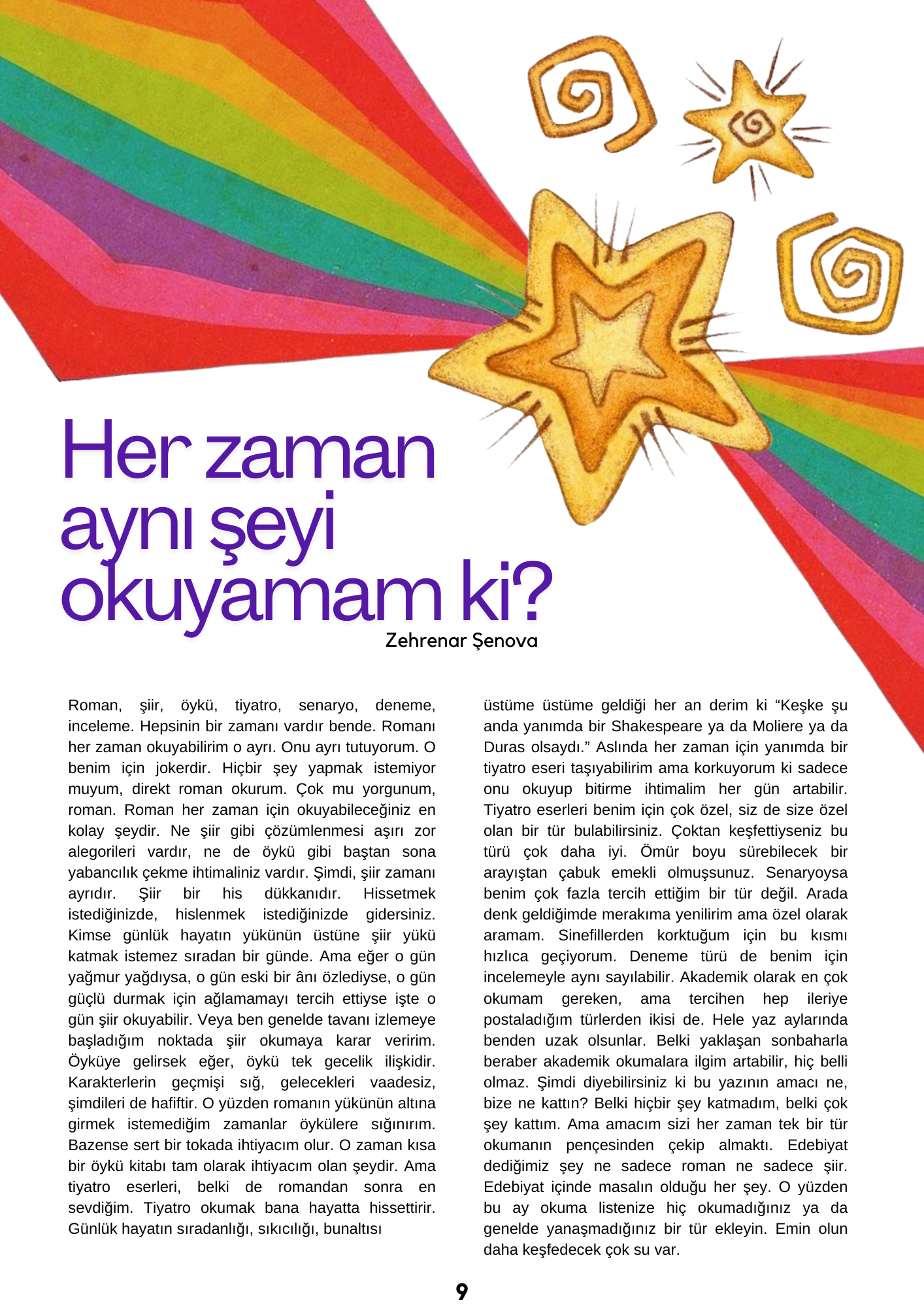 Her zaman aynı şeyi okuyamam ki?

Zehrenar Şenova

Roman, şiir, öykü, tiyatro, senaryo, deneme, inceleme. Hepsinin bir zamanı vardır bende. Romanı her zaman okuyabilirim o ayrı. Onu ayrı tutuyorum. O benim için jokerdir. Hiçbir şey yapmak istemiyor muyum, direkt roman okurum. Çok mu yorgunum, roman. Roman her zaman için okuyabileceğiniz en kolay şeydir. Ne şiir gibi çözümlenmesi aşırı zor alegorileri vardır, ne de öykü gibi baştan sona yabancılık çekme ihtimaliniz vardır. Şimdi, şiir zamanı ayrıdır. Şiir bir his dükkanıdır. Hissetmek istediğinizde, hislenmek istediğinizde gidersiniz. Kimse günlük hayatın yükünün üstüne şiir yükü katmak istemez sıradan bir günde. Ama eğer o gün yağmur yağdıysa, o gün eski bir ânı özlediyse, o gün güçlü durmak için ağlamamayı tercih ettiyse işte o gün şiir okuyabilir. Veya ben genelde tavanı izlemeye başladığım noktada şiir okumaya karar veririm. Öyküye gelirsek eğer, öykü tek gecelik ilişkidir. Karakterlerin geçmişi sığ, gelecekleri vaadesiz, şimdileri de hafiftir. O yüzden romanın yükünün altına girmek istemediğim zamanlar öykülere sığınırım. Bazense sert bir tokada ihtiyacım olur. O zaman kısa bir öykü kitabı tam olarak ihtiyacım olan şeydir. Ama tiyatro eserleri, belki de romandan sonra en sevdiğim. Tiyatro okumak bana hayatta hissettirir. Günlük hayatın sıradanlığı, sıkıcılığı, bunaltısı

üstüme üstüme geldiği her an derim ki “Keşke şu anda yanımda bir Shakespeare ya da Moliere ya da Duras olsaydı.” Aslında her zaman için yanımda bir tiyatro eseri taşıyabilirim ama korkuyorum ki sadece onu okuyup bitirme ihtimalim her gün artabilir. Tiyatro eserleri benim için çok özel, siz de size özel olan bir tür bulabilirsiniz. Çoktan keşfettiyseniz bu türü çok daha iyi. Ömür boyu sürebilecek bir arayıştan çabuk emekli olmuşsunuz. Senaryoysa benim çok fazla tercih ettiğim bir tür değil. Arada denk geldiğimde merakıma yenilirim ama özel olarak aramam. Sinefillerden korktuğum için bu kısmı hızlıca geçiyorum. Deneme türü de benim için incelemeyle aynı sayılabilir. Akademik olarak en çok okumam gereken, ama tercihen hep ileriye postaladığım türlerden ikisi de. Hele yaz aylarında benden uzak olsunlar. Belki yaklaşan sonbaharla beraber akademik okumalara ilgim artabilir, hiç belli olmaz. Şimdi diyebilirsiniz ki bu yazının amacı ne, bize ne kattın? Belki hiçbir şey katmadım, belki çok şey kattım. Ama amacım sizi her zaman tek bir tür okumanın pençesinden çekip almaktı. Edebiyat dediğimiz şey ne sadece roman ne sadece şiir. Edebiyat içinde masalın olduğu her şey. O yüzden bu ay okuma listenize hiç okumadığınız ya da genelde yanaşmadığınız bir tür ekleyin. Emin olun daha keşfedecek çok su var.

9